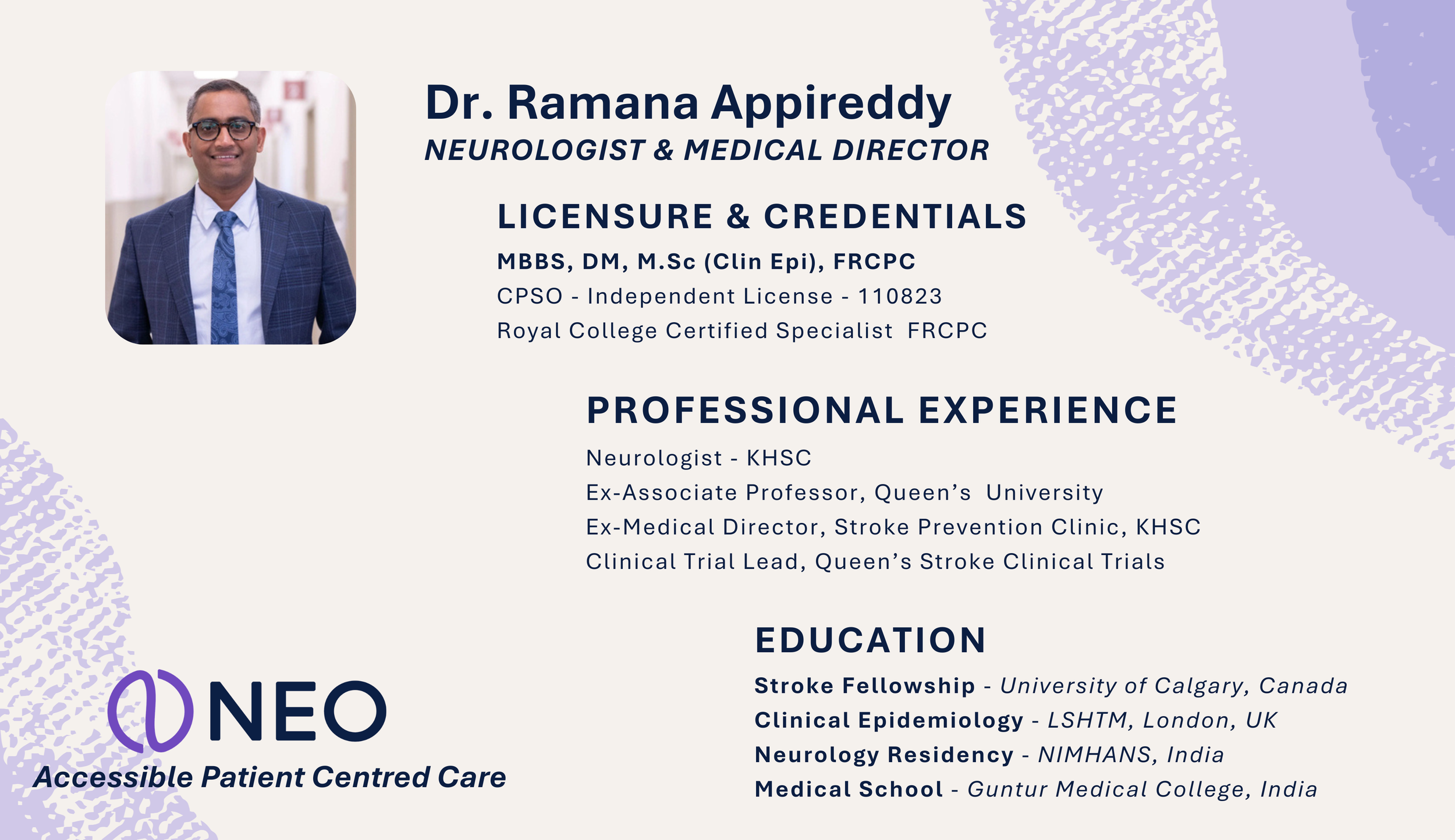 Dr. Ramana Appireddy
NEUROLOGIST & MEDICAL DIRECTOR

LICENSURE & CREDENTIALS
MBBS, DM, M.Sc (Clin Epi), FRCPC
CPSO - Independent License - 110823
Royal College Certified Specialist FRCPC

PROFESSIONAL EXPERIENCE
Neurologist - KHSC
Ex-Associate Professor, Queen's University
Ex-Medical Director, Stroke Prevention Clinic, KHSC
Clinical Trial Lead, Queen's Stroke Clinical Trials

EDUCATION
Stroke Fellowship - University of Calgary, Canada
Clinical Epidemiology - LSHTM, London, UK
Neurology Residency - NIMHANS, India
Medical School - Guntur Medical College, India

NEO
Accessible Patient Centred Care